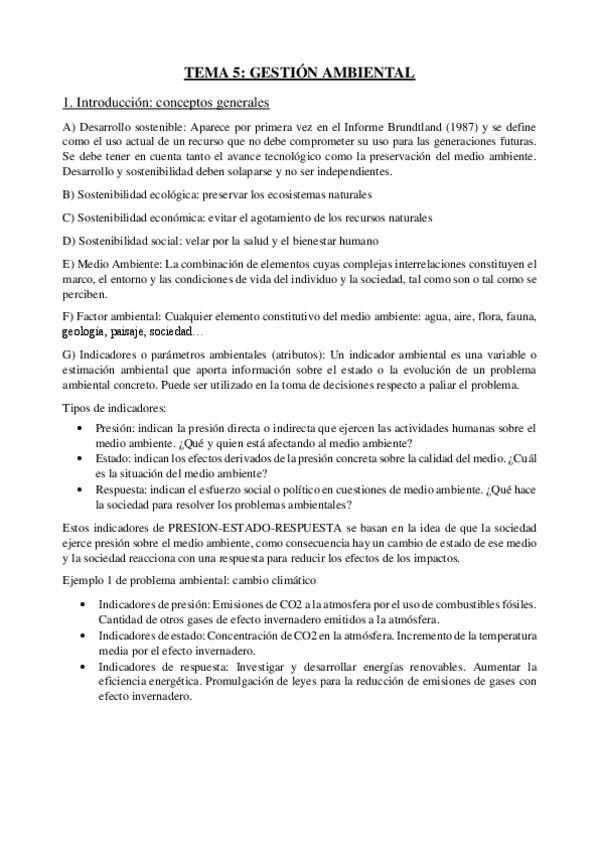 TEMA 5: GESTIÓN AMBIENTAL

1. Introducción: conceptos generales

A) Desarrollo sostenible: Aparece por primera vez en el Informe Brundtland (1987) y se define como el uso actual de un recurso que no debe comprometer su uso para las generaciones futuras. Se debe tener en cuenta tanto el avance tecnológico como la preservación del medio ambiente. Desarrollo y sostenibilidad deben solaparse y no ser independientes.

B) Sostenibilidad ecológica: preservar los ecosistemas naturales

C) Sostenibilidad económica: evitar el agotamiento de los recursos naturales

D) Sostenibilidad social: velar por la salud y el bienestar humano

E) Medio Ambiente: La combinación de elementos cuyas complejas interrelaciones constituyen el marco, el entorno y las condiciones de vida del individuo y la sociedad, tal como son o tal como se perciben.

F) Factor ambiental: Cualquier elemento constitutivo del medio ambiente: agua, aire, flora, fauna, geología, paisaje, sociedad…

G) Indicadores o parámetros ambientales (atributos): Un indicador ambiental es una variable o estimación ambiental que aporta información sobre el estado o la evolución de un problema ambiental concreto. Puede ser utilizado en la toma de decisiones respecto a paliar el problema.

Tipos de indicadores:

• Presión: indican la presión directa o indirecta que ejercen las actividades humanas sobre el medio ambiente. ¿Qué y quien está afectando al medio ambiente?
• Estado: indican los efectos derivados de la presión concreta sobre la calidad del medio. ¿Cuál es la situación del medio ambiente?
• Respuesta: indican el esfuerzo social o político en cuestiones de medio ambiente. ¿Qué hace la sociedad para resolver los problemas ambientales?

Estos indicadores de PRESION-ESTADO-RESPUESTA se basan en la idea de que la sociedad ejerce presión sobre el medio ambiente, como consecuencia hay un cambio de estado de ese medio y la sociedad reacciona con una respuesta para reducir los efectos de los impactos.

Ejemplo 1 de problema ambiental: cambio climático

• Indicadores de presión: Emisiones de CO2 a la atmosfera por el uso de combustibles fósiles. Cantidad de otros gases de efecto invernadero emitidos a la atmósfera.
• Indicadores de estado: Concentración de CO2 en la atmósfera. Incremento de la temperatura media por el efecto invernadero.
• Indicadores de respuesta: Investigar y desarrollar energías renovables. Aumentar la eficiencia energética. Promulgación de leyes para la reducción de emisiones de gases con efecto invernadero.